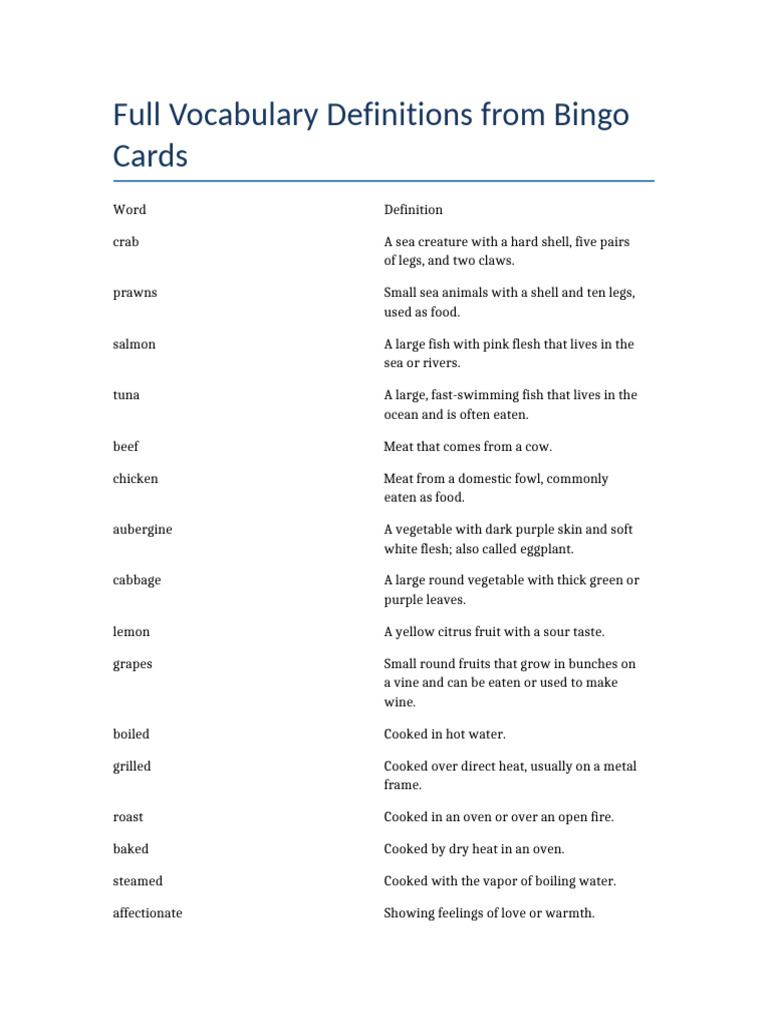 Full Vocabulary Definitions from Bingo Cards

| Word | Definition |
|---|---|
| crab | A sea creature with a hard shell, five pairs of legs, and two claws. |
| prawns | Small sea animals with a shell and ten legs, used as food. |
| salmon | A large fish with pink flesh that lives in the sea or rivers. |
| tuna | A large, fast-swimming fish that lives in the ocean and is often eaten. |
| beef | Meat that comes from a cow. |
| chicken | Meat from a domestic fowl, commonly eaten as food. |
| aubergine | A vegetable with dark purple skin and soft white flesh; also called eggplant. |
| cabbage | A large round vegetable with thick green or purple leaves. |
| lemon | A yellow citrus fruit with a sour taste. |
| grapes | Small round fruits that grow in bunches on a vine and can be eaten or used to make wine. |
| boiled | Cooked in hot water. |
| grilled | Cooked over direct heat, usually on a metal frame. |
| roast | Cooked in an oven or over an open fire. |
| baked | Cooked by dry heat in an oven. |
| steamed | Cooked with the vapor of boiling water. |
| affectionate | Showing feelings of love or warmth. |